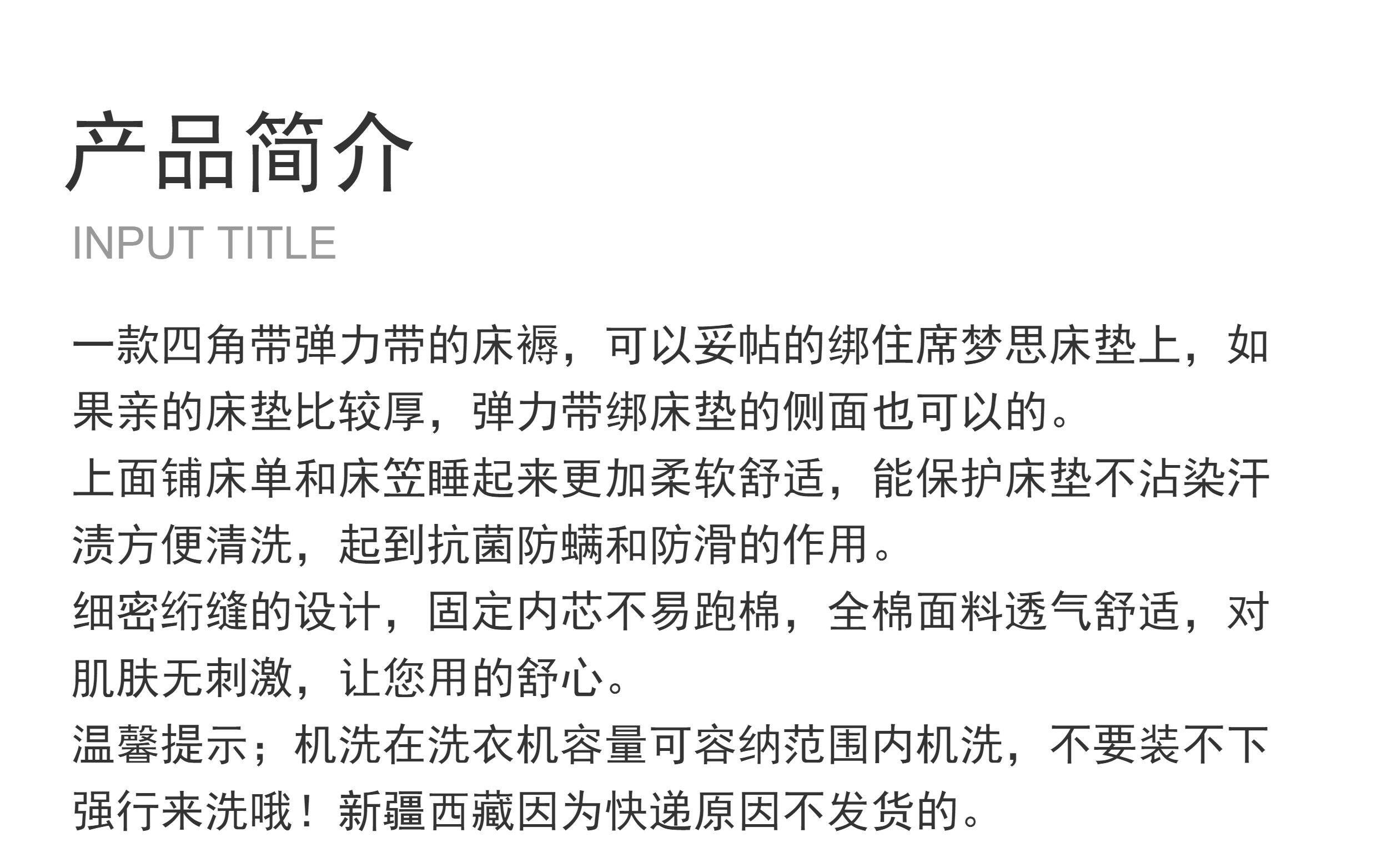 产品简介

INPUT TITLE

一款四角带弹力带的床褥，可以妥帖的绑住席梦思床垫上，如果亲的床垫比较厚，弹力带绑床垫的侧面也可以的。

上面铺床单和床笠睡起来更加柔软舒适，能保护床垫不沾染汗渍方便清洗，起到抗菌防螨和防滑的作用。

细密绗缝的设计，固定内芯不易跑棉，全棉面料透气舒适，对肌肤无刺激，让您用的舒心。

温馨提示；机洗在洗衣机容量可容纳范围内机洗，不要装不下强行来洗哦！新疆西藏因为快递原因不发货的。